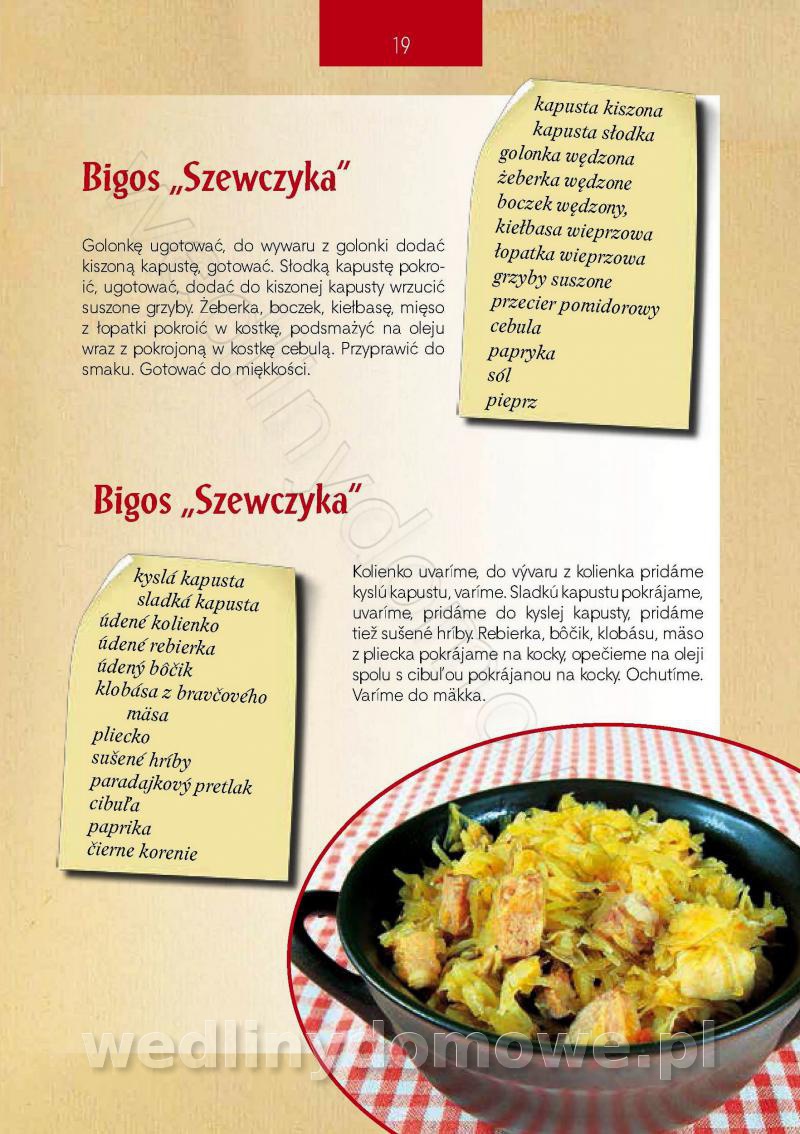 19

Bigos „Szewczyka"

Golonkę ugotować, do wywaru z golonki dodać kiszoną kapustę, gotować. Słodką kapustę pokroić, ugotować, dodać do kiszonej kapusty wrzucić suszone grzyby. Żeberka, boczek, kiełbasę, mięso z łopatki pokroić w kostkę, podsmażyć na oleju wraz z pokrojoną w kostkę cebulą. Przyprawić do smaku. Gotować do miękkości.

kapusta kiszona
kapusta słodka
golonka wędzona
żeberka wędzone
boczek wędzony,
kiełbasa wieprzowa
łopatka wieprzowa
grzyby suszone
przecier pomidorowy
cebula
papryka
sól
pieprz

Bigos „Szewczyka"

kyslá kapusta
sladká kapusta
údené kolienko
údené rebierka
údený bôčik
klobása z bravčového mäsa
pliecko
sušené hríby
paradajkový pretlak
cibuľa
paprika
čierne korenie

Kolienko uvaríme, do vývaru z kolienka pridáme kyslú kapustu, varíme. Sladkú kapustu pokrájame, uvaríme, pridáme do kyslej kapusty, pridáme tiež sušené hríby. Rebierka, bôčik, klobásu, mäso z pliecka pokrájame na kocky, opečieme na oleji spolu s cibuľou pokrájanou na kocky. Ochutíme. Varíme do mäkka.

wedlinydomowe.pl